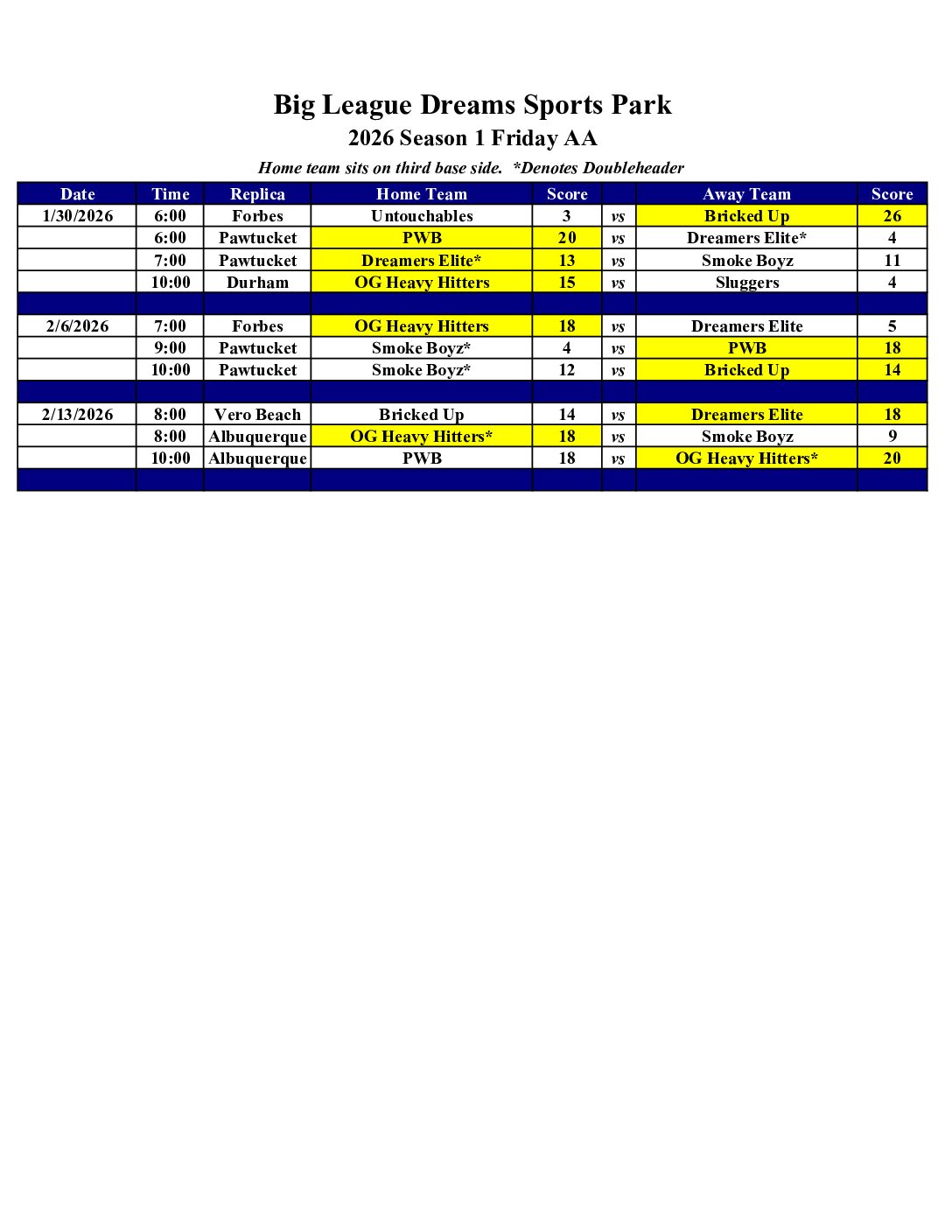 Big League Dreams Sports Park

2026 Season 1 Friday AA

Home team sits on third base side. *Denotes Doubleheader

| Date | Time | Replica | Home Team | Score | | Away Team | Score |
|---|---|---|---|---|---|---|---|
| 1/30/2026 | 6:00 | Forbes | Untouchables | 3 | vs | Bricked Up | 26 |
| | 6:00 | Pawtucket | PWB | 20 | vs | Dreamers Elite* | 4 |
| | 7:00 | Pawtucket | Dreamers Elite* | 13 | vs | Smoke Boyz | 11 |
| | 10:00 | Durham | OG Heavy Hitters | 15 | vs | Sluggers | 4 |
| | | | | | | | |
| 2/6/2026 | 7:00 | Forbes | OG Heavy Hitters | 18 | vs | Dreamers Elite | 5 |
| | 9:00 | Pawtucket | Smoke Boyz* | 4 | vs | PWB | 18 |
| | 10:00 | Pawtucket | Smoke Boyz* | 12 | vs | Bricked Up | 14 |
| | | | | | | | |
| 2/13/2026 | 8:00 | Vero Beach | Bricked Up | 14 | vs | Dreamers Elite | 18 |
| | 8:00 | Albuquerque | OG Heavy Hitters* | 18 | vs | Smoke Boyz | 9 |
| | 10:00 | Albuquerque | PWB | 18 | vs | OG Heavy Hitters* | 20 |
| | | | | | | | |